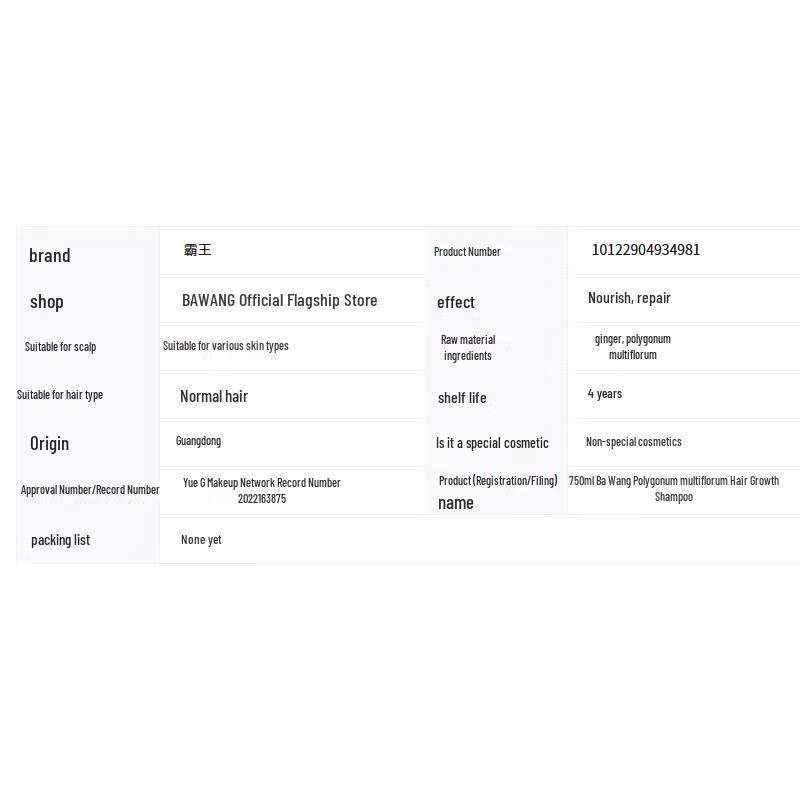 | brand | 霸王 | Product Number | 10122904934981 |
|---|---|---|---|
| shop | BAWANG Official Flagship Store | effect | Nourish, repair |
| Suitable for scalp | Suitable for various skin types | Raw material ingredients | ginger, polygonum multiflorum |
| Suitable for hair type | Normal hair | shelf life | 4 years |
| Origin | Guangdong | Is it a special cosmetic | Non-special cosmetics |
| Approval Number/Record Number | Yue G Makeup Network Record Number 2022163875 | Product(Registration/Filing) name | 750ml Ba Wang Polygonum multiflorum Hair Growth Shampoo |
| packing list | None yet | | |